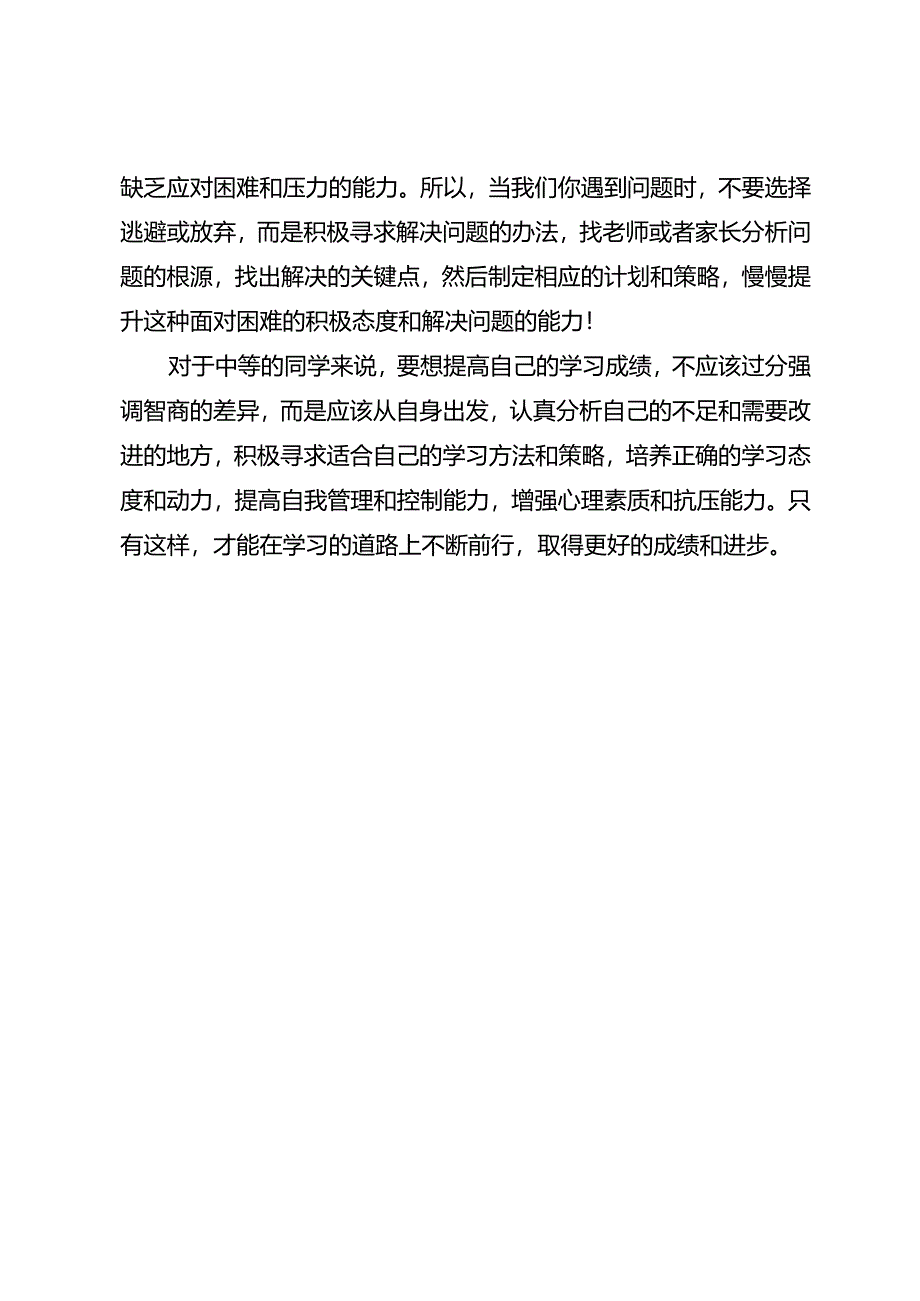 缺乏应对困难和压力的能力。所以，当我们你遇到问题时，不要选择逃避或放弃，而是积极寻求解决问题的办法，找老师或者家长分析问题的根源，找出解决的关键点，然后制定相应的计划和策略，慢慢提升这种面对困难的积极态度和解决问题的能力！

对于中等的同学来说，要想提高自己的学习成绩，不应该过分强调智商的差异，而是应该从自身出发，认真分析自己的不足和需要改进的地方，积极寻求适合自己的学习方法和策略，培养正确的学习态度和动力，提高自我管理和控制能力，增强心理素质和抗压能力。只有这样，才能在学习的道路上不断前行，取得更好的成绩和进步。